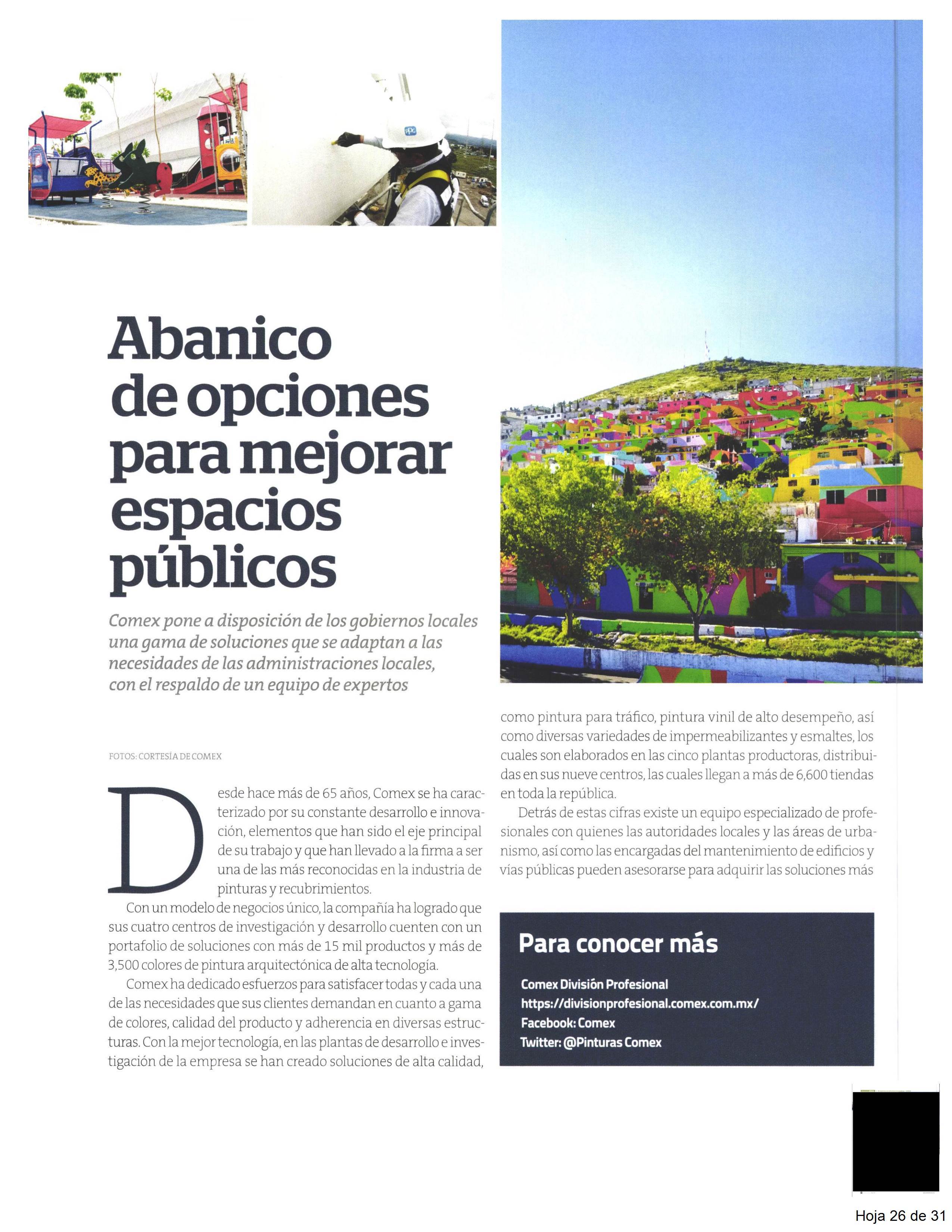 PPG

Abanico de opciones para mejorar espacios públicos

Comex pone a disposición de los gobiernos locales una gama de soluciones que se adaptan a las necesidades de las administraciones locales, con el respaldo de un equipo de expertos

FOTOS: CORTESÍA DE COMEX

Desde hace más de 65 años, Comex se ha caracterizado por su constante desarrollo e innovación, elementos que han sido el eje principal de su trabajo y que han llevado a la firma a ser una de las más reconocidas en la industria de pinturas y recubrimientos.

Con un modelo de negocios único, la compañía ha logrado que sus cuatro centros de investigación y desarrollo cuenten con un portafolio de soluciones con más de 15 mil productos y más de 3,500 colores de pintura arquitectónica de alta tecnología.

Comex ha dedicado esfuerzos para satisfacer todas y cada una de las necesidades que sus clientes demandan en cuanto a gama de colores, calidad del producto y adherencia en diversas estructuras. Con la mejor tecnología, en las plantas de desarrollo e investigación de la empresa se han creado soluciones de alta calidad, como pintura para tráfico, pintura vinil de alto desempeño, así como diversas variedades de impermeabilizantes y esmaltes, los cuales son elaborados en las cinco plantas productoras, distribuidas en sus nueve centros, las cuales llegan a más de 6,600 tiendas en toda la república.

Detrás de estas cifras existe un equipo especializado de profesionales con quienes las autoridades locales y las áreas de urbanismo, así como las encargadas del mantenimiento de edificios y vías públicas pueden asesorarse para adquirir las soluciones más

Para conocer más

Comex División Profesional
https://divisionprofesional.comex.com.mx/
Facebook: Comex
Twitter: @Pinturas Comex

Hoja 26 de 31